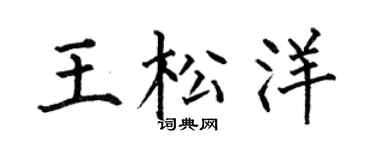 王松洋
词典网